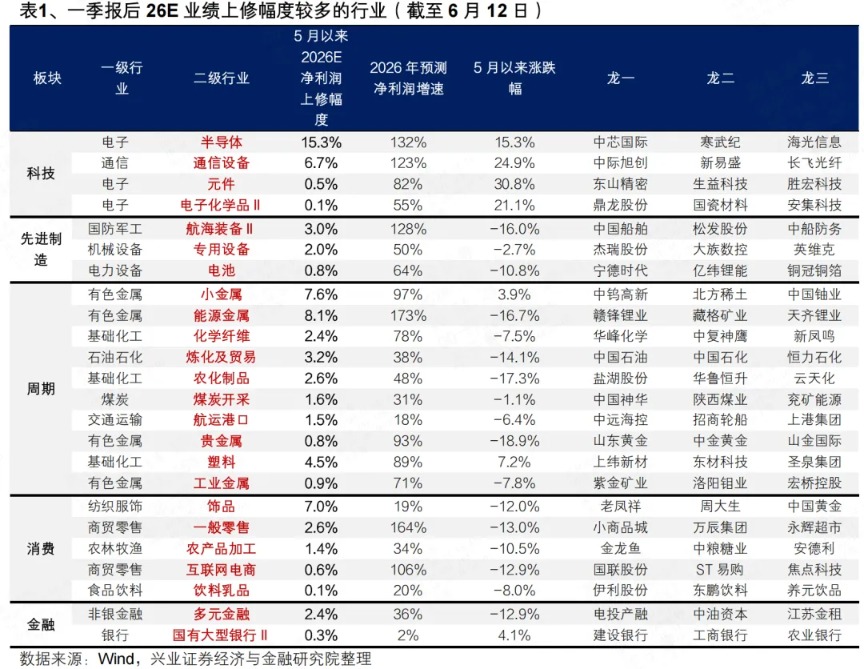 表1、一季报后 26E 业绩上修幅度较多的行业（截至 6 月 12 日）

| 板块 | 一级行业 | 二级行业 | 5 月以来 2026E 净利润上修幅度 | 2026 年预测净利润增速 | 5 月以来涨跌幅 | 龙一 | 龙二 | 龙三 |
|---|---|---|---|---|---|---|---|---|
| 科技 | 电子 | 半导体 | 15.3% | 132% | 15.3% | 中芯国际 | 寒武纪 | 海光信息 |
| | 通信 | 通信设备 | 6.7% | 123% | 24.9% | 中际旭创 | 新易盛 | 长飞光纤 |
| | 电子 | 元件 | 0.5% | 82% | 30.8% | 东山精密 | 生益科技 | 胜宏科技 |
| | 电子 | 电子化学品Ⅱ | 0.1% | 55% | 21.1% | 鼎龙股份 | 国资材料 | 安集科技 |
| 先进制造 | 国防军工 | 航海装备Ⅱ | 3.0% | 128% | -16.0% | 中国船舶 | 松发股份 | 中船防务 |
| | 机械设备 | 专用设备 | 2.0% | 50% | -2.7% | 杰瑞股份 | 大族数控 | 英维克 |
| | 电力设备 | 电池 | 0.8% | 64% | -10.8% | 宁德时代 | 亿纬锂能 | 铜冠铜箔 |
| 周期 | 有色金属 | 小金属 | 7.6% | 97% | 3.9% | 中钨高新 | 北方稀土 | 中国铀业 |
| | 有色金属 | 能源金属 | 8.1% | 173% | -16.7% | 赣锋锂业 | 藏格矿业 | 天齐锂业 |
| | 基础化工 | 化学纤维 | 2.4% | 78% | -7.5% | 华峰化学 | 中复神鹰 | 新凤鸣 |
| | 石油石化 | 炼化及贸易 | 3.2% | 38% | -14.1% | 中国石油 | 中国石化 | 恒力石化 |
| | 基础化工 | 农化制品 | 2.6% | 48% | -17.3% | 盐湖股份 | 华鲁恒升 | 云天化 |
| | 煤炭 | 煤炭开采 | 1.6% | 31% | -1.1% | 中国神华 | 陕西煤业 | 兖矿能源 |
| | 交通运输 | 航运港口 | 1.5% | 18% | -6.4% | 中远海控 | 招商轮船 | 上港集团 |
| | 有色金属 | 贵金属 | 0.8% | 93% | -18.9% | 山东黄金 | 中金黄金 | 山金国际 |
| | 基础化工 | 塑料 | 4.5% | 89% | 7.2% | 上纬新材 | 东材科技 | 圣泉集团 |
| | 有色金属 | 工业金属 | 0.9% | 71% | -7.8% | 紫金矿业 | 洛阳钼业 | 宏桥控股 |
| 消费 | 纺织服饰 | 饰品 | 7.0% | 19% | -12.0% | 老凤祥 | 周大生 | 中国黄金 |
| | 商贸零售 | 一般零售 | 2.6% | 164% | -13.0% | 小商品城 | 万辰集团 | 永辉超市 |
| | 农林牧渔 | 农产品加工 | 1.4% | 34% | -10.5% | 金龙鱼 | 中粮糖业 | 安德利 |
| | 商贸零售 | 互联网电商 | 0.6% | 106% | -12.9% | 国联股份 | ST 易购 | 焦点科技 |
| | 食品饮料 | 饮料乳品 | 0.1% | 20% | -8.0% | 伊利股份 | 东鹏饮料 | 养元饮品 |
| 金融 | 非银金融 | 多元金融 | 2.4% | 36% | -12.9% | 电投产融 | 中油资本 | 江苏金租 |
| | 银行 | 国有大型银行Ⅱ | 0.3% | 2% | 4.1% | 建设银行 | 工商银行 | 农业银行 |

数据来源：Wind，兴业证券经济与金融研究院整理